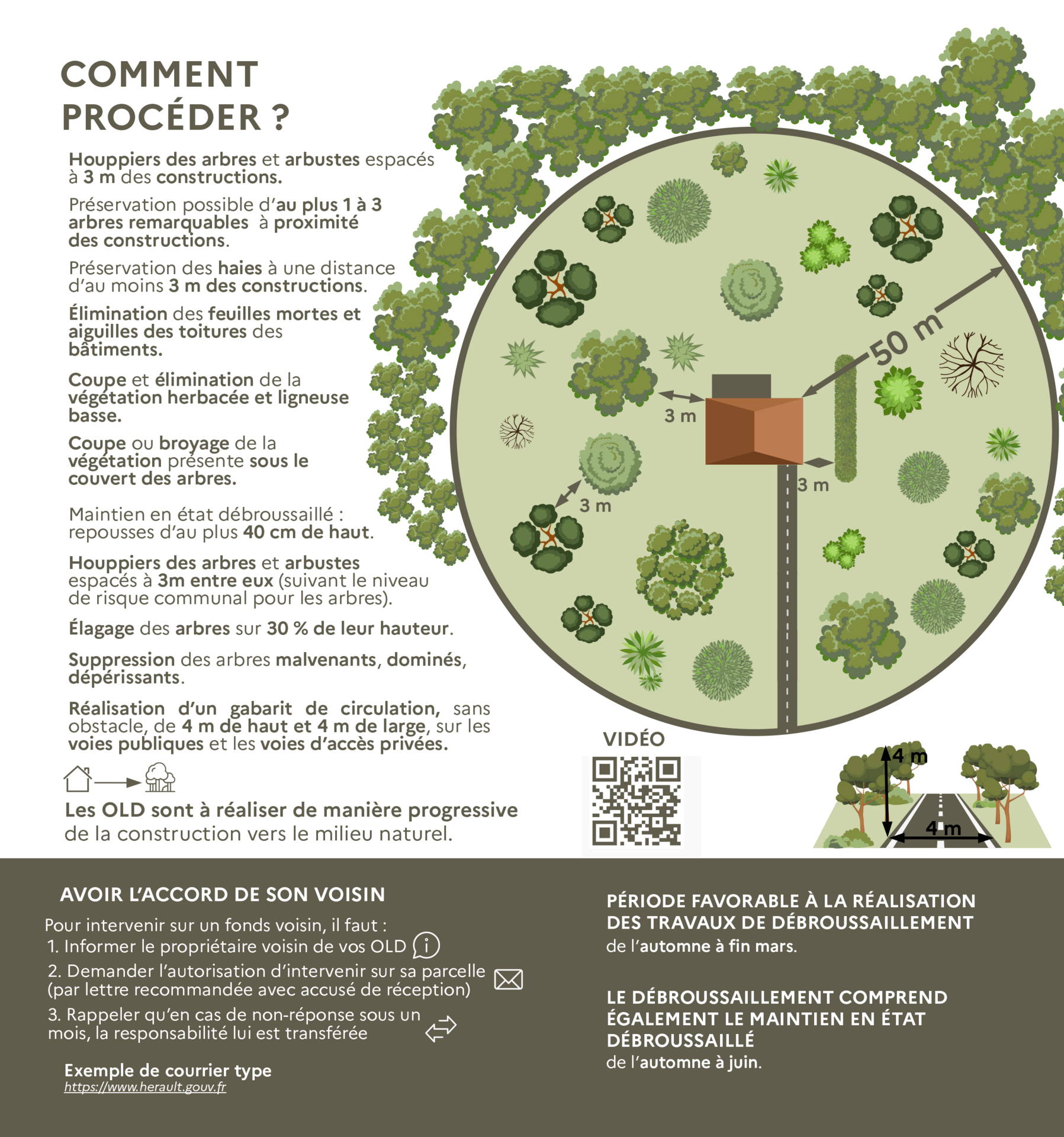 COMMENT PROCÉDER ?

Houppiers des arbres et arbustes espacés à 3 m des constructions.

Préservation possible d'au plus 1 à 3 arbres remarquables à proximité des constructions.

Préservation des haies à une distance d'au moins 3 m des constructions.

Élimination des feuilles mortes et aiguilles des toitures des bâtiments.

Coupe et élimination de la végétation herbacée et ligneuse basse.

Coupe ou broyage de la végétation présente sous le couvert des arbres.

Maintien en état débroussaillé : repousses d'au plus 40 cm de haut.

Houppiers des arbres et arbustes espacés à 3m entre eux (suivant le niveau de risque communal pour les arbres).

Élagage des arbres sur 30 % de leur hauteur.

Suppression des arbres malvenants, dominés, dépérissants.

Réalisation d'un gabarit de circulation, sans obstacle, de 4 m de haut et 4 m de large, sur les voies publiques et les voies d'accès privées.

Les OLD sont à réaliser de manière progressive de la construction vers le milieu naturel.

50 m

3 m

3 m

3 m

VIDÉO

4 m

4 m

AVOIR L'ACCORD DE SON VOISIN

Pour intervenir sur un fonds voisin, il faut :
1. Informer le propriétaire voisin de vos OLD
2. Demander l'autorisation d'intervenir sur sa parcelle (par lettre recommandée avec accusé de réception)
3. Rappeler qu'en cas de non-réponse sous un mois, la responsabilité lui est transférée

Exemple de courrier type
https://www.herault.gouv.fr

PÉRIODE FAVORABLE À LA RÉALISATION DES TRAVAUX DE DÉBROUSSAILLEMENT
de l'automne à fin mars.

LE DÉBROUSSAILLEMENT COMPREND ÉGALEMENT LE MAINTIEN EN ÉTAT DÉBROUSSAILLÉ
de l'automne à juin.